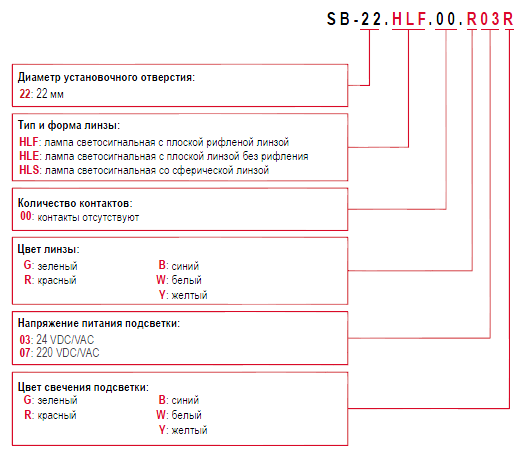 SB-22.HLF.00.R03R

Диаметр установочного отверстия:
22: 22 мм

Тип и форма линзы:
HLF: лампа светосигнальная с плоской рифленой линзой
HLE: лампа светосигнальная с плоской линзой без рифления
HLS: лампа светосигнальная со сферической линзой

Количество контактов:
00: контакты отсутствуют

Цвет линзы:
G: зеленый
R: красный
B: синий
W: белый
Y: желтый

Напряжение питания подсветки:
03: 24 VDC/VAC
07: 220 VDC/VAC

Цвет свечения подсветки:
G: зеленый
R: красный
B: синий
W: белый
Y: желтый